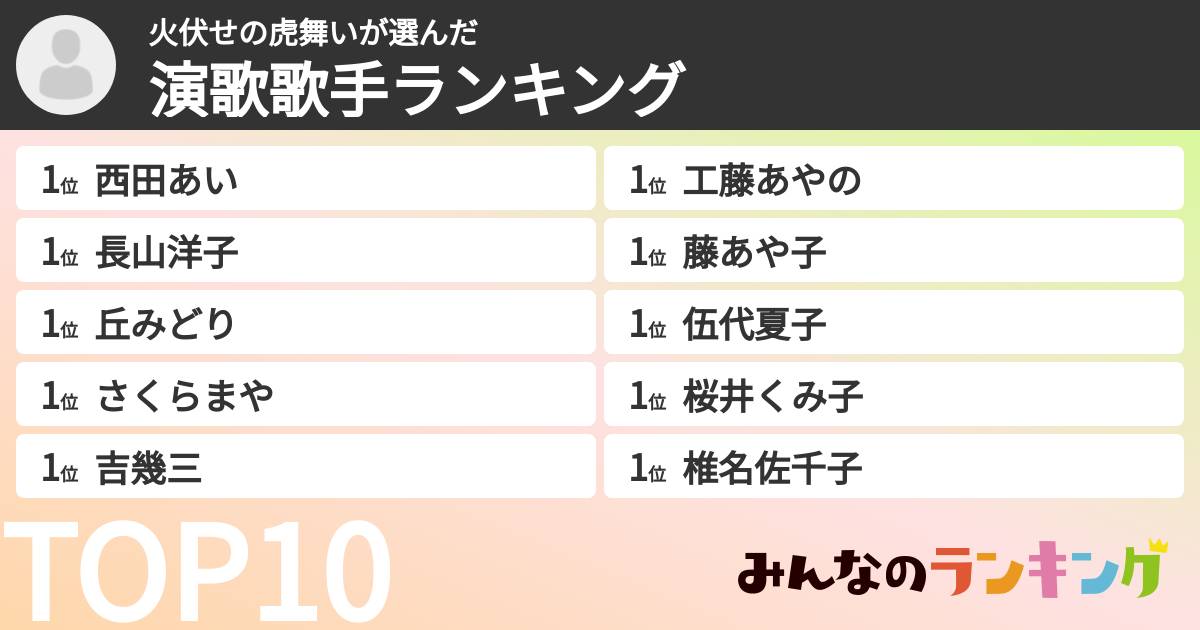 火伏せの虎舞いが選んだ
演歌歌手ランキング

1位 西田あい
1位 長山洋子
1位 丘みどり
1位 さくらまや
1位 吉幾三

1位 工藤あやの
1位 藤あや子
1位 伍代夏子
1位 桜井くみ子
1位 椎名佐千子

TOP10

みんなのランキング